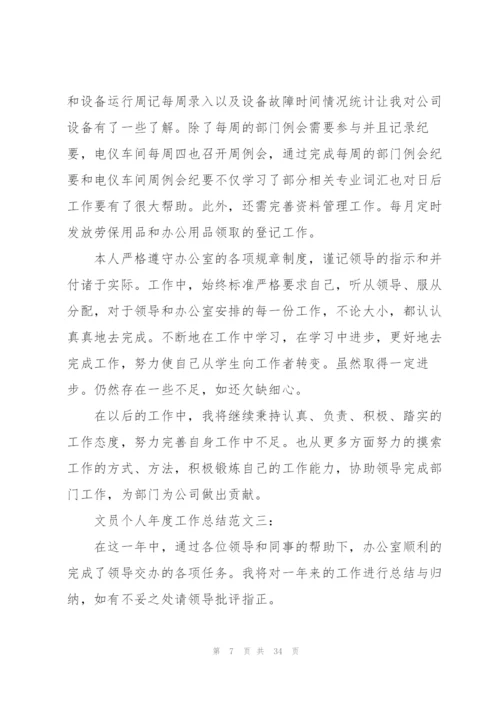 和设备运行周记每周录入以及设备故障时间情况统计让我对公司设备有了一些了解。除了每周的部门例会需要参与并且记录纪要，电仪车间每周四也召开周例会，通过完成每周的部门例会纪要和电仪车间周例会纪要不仅学习了部分相关专业词汇也对日后工作要有了很大帮助。此外，还需完善资料管理工作。每月定时发放劳保用品和办公用品领取的登记工作。

本人严格遵守办公室的各项规章制度，谨记领导的指示和并付诸于实际。工作中，始终标准严格要求自己，听从领导、服从分配，对于领导和办公室安排的每一份工作，不论大小，都认认真真地去完成。不断地在工作中学习，在学习中进步，更好地去完成工作，努力使自己从学生向工作者转变。虽然取得一定进步。仍然存在一些不足，如还欠缺细心。

在以后的工作中，我将继续秉持认真、负责、积极、踏实的工作态度，努力完善自身工作中不足。也从更多方面努力的摸索工作的方式、方法，积极锻炼自己的工作能力，协助领导完成部门工作，为部门为公司做出贡献。

文员个人年度工作总结范文三：

在这一年中，通过各位领导和同事的帮助下，办公室顺利的完成了领导交办的各项任务。我将对一年来的工作进行总结与归纳，如有不妥之处请领导批评指正。

第 7 页 共 34 页